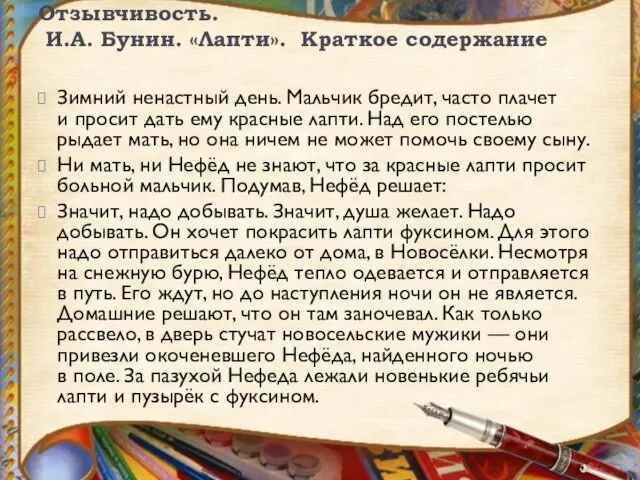 Отзывчивость.
И.А. Бунин. «Лапти». Краткое содержание

Зимний ненастный день. Мальчик бредит, часто плачет и просит дать ему красные лапти. Над его постелью рыдает мать, но она ничем не может помочь своему сыну.

Ни мать, ни Нефёд не знают, что за красные лапти просит больной мальчик. Подумав, Нефёд решает:

Значит, надо добывать. Значит, душа желает. Надо добывать. Он хочет покрасить лапти фуксином. Для этого надо отправиться далеко от дома, в Новосёлки. Несмотря на снежную бурю, Нефёд тепло одевается и отправляется в путь. Его ждут, но до наступления ночи он не является. Домашние решают, что он там заночевал. Как только рассвело, в дверь стучат новосельские мужики — они привезли окоченевшего Нефёда, найденного ночью в поле. За пазухой Нефеда лежали новенькие ребячьи лапти и пузырёк с фуксином.